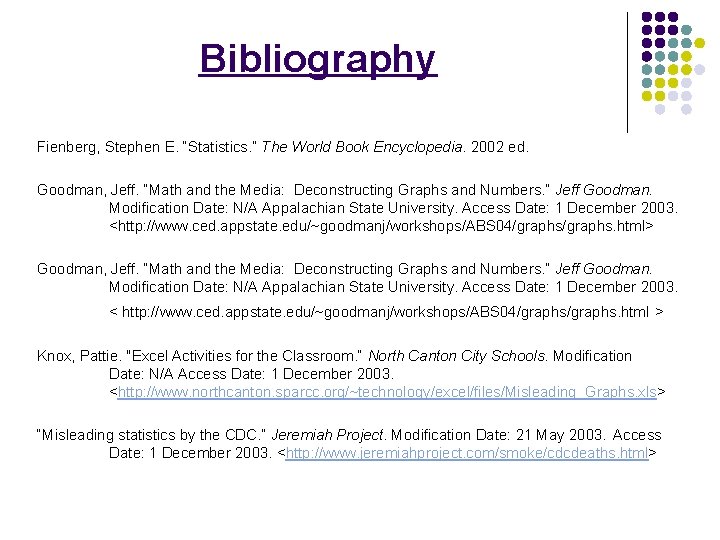 Bibliography

Fienberg, Stephen E. "Statistics." The World Book Encyclopedia. 2002 ed.

Goodman, Jeff. "Math and the Media: Deconstructing Graphs and Numbers." Jeff Goodman. Modification Date: N/A Appalachian State University. Access Date: 1 December 2003. <http://www.ced.appstate.edu/~goodmanj/workshops/ABS04/graphs/graphs.html>

Goodman, Jeff. "Math and the Media: Deconstructing Graphs and Numbers." Jeff Goodman. Modification Date: N/A Appalachian State University. Access Date: 1 December 2003.

< http://www.ced.appstate.edu/~goodmanj/workshops/ABS04/graphs/graphs.html >

Knox, Pattie. "Excel Activities for the Classroom." North Canton City Schools. Modification Date: N/A Access Date: 1 December 2003. <http://www.northcanton.sparcc.org/~technology/excel/files/Misleading_Graphs.xls>

"Misleading statistics by the CDC." Jeremiah Project. Modification Date: 21 May 2003. Access Date: 1 December 2003. <http://www.jeremiahproject.com/smoke/cdcdeaths.html>